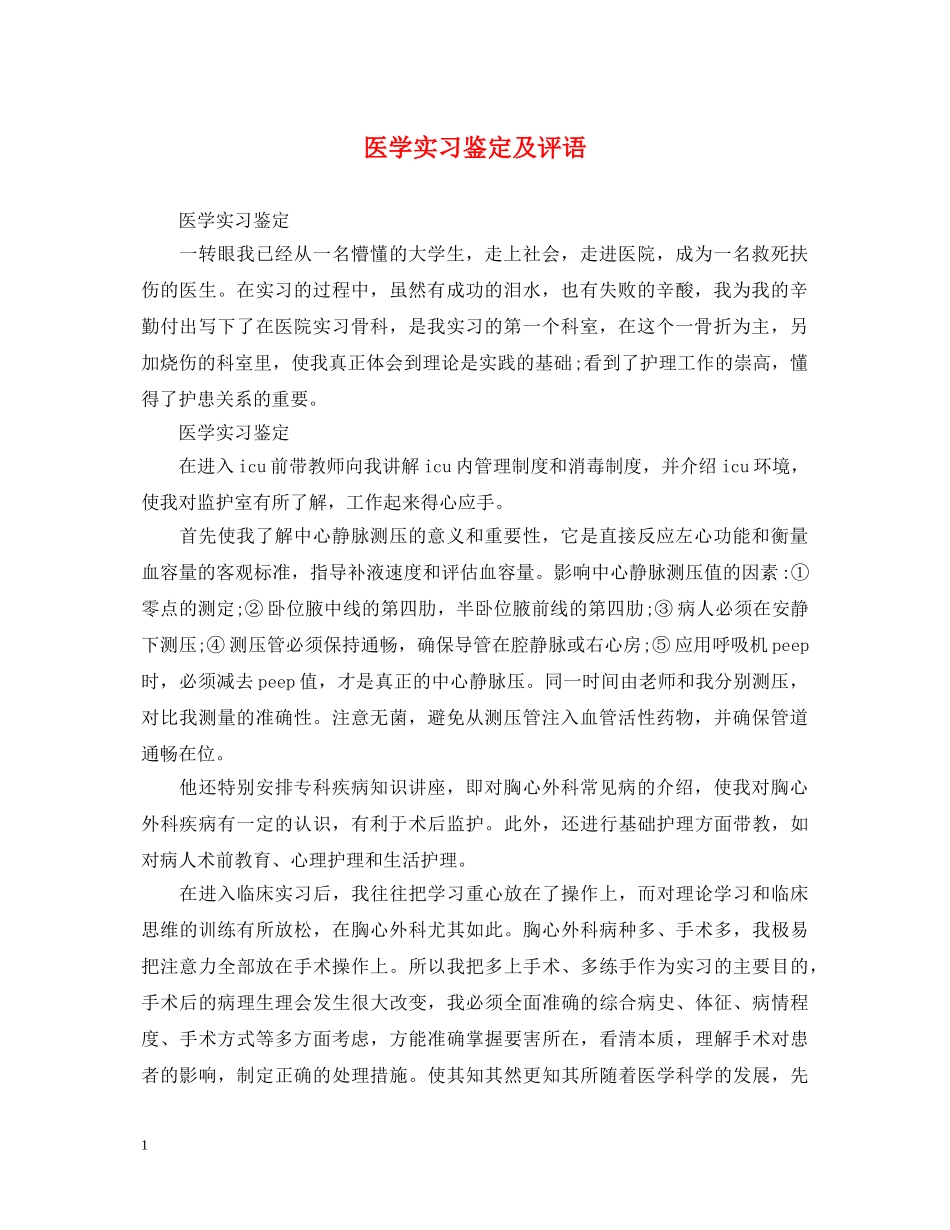 医学实习鉴定及评语

医学实习鉴定

一转眼我已经从一名懵懂的大学生，走上社会，走进医院，成为一名救死扶伤的医生。在实习的过程中，虽然有成功的泪水，也有失败的辛酸，我为我的辛勤付出写下了在医院实习骨科，是我实习的第一个科室，在这个一骨折为主，另加烧伤的科室里，使我真正体会到理论是实践的基础;看到了护理工作的崇高，懂得了护患关系的重要。

医学实习鉴定

在进入icu前带教师向我讲解icu内管理制度和消毒制度，并介绍icu环境，使我对监护室有所了解，工作起来得心应手。

首先使我了解中心静脉测压的意义和重要性，它是直接反应左心功能和衡量血容量的客观标准，指导补液速度和评估血容量。影响中心静脉测压值的因素:①零点的测定;②卧位腋中线的第四肋，半卧位腋前线的第四肋;③病人必须在安静下测压;④测压管必须保持通畅，确保导管在腔静脉或右心房;⑤应用呼吸机peep时，必须减去peep值，才是真正的中心静脉压。同一时间由老师和我分别测压，对比我测量的准确性。注意无菌，避免从测压管注入血管活性药物，并确保管道通畅在位。

他还特别安排专科疾病知识讲座，即对胸心外科常见病的介绍，使我对胸心外科疾病有一定的认识，有利于术后监护。此外，还进行基础护理方面带教，如对病人术前教育、心理护理和生活护理。

在进入临床实习后，我往往把学习重心放在了操作上，而对理论学习和临床思维的训练有所放松，在胸心外科尤其如此。胸心外科病种多、手术多，我极易把注意力全部放在手术操作上。所以我把多上手术、多练手作为实习的主要目的，手术后的病理生理会发生很大改变，我必须全面准确的综合病史、体征、病情程度、手术方式等多方面考虑，方能准确掌握要害所在，看清本质，理解手术对患者的影响，制定正确的处理措施。使其知其然更知其所随着医学科学的发展，先

1